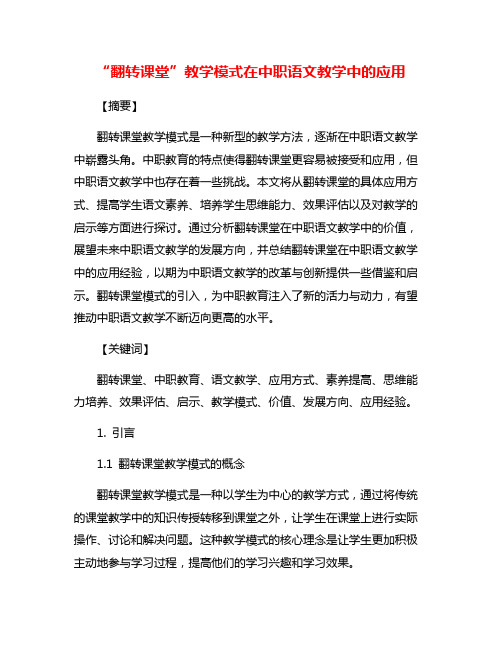 “翻转课堂”教学模式在中职语文教学中的应用

【摘要】

翻转课堂教学模式是一种新型的教学方法，逐渐在中职语文教学中崭露头角。中职教育的特点使得翻转课堂更容易被接受和应用，但中职语文教学中也存在着一些挑战。本文将从翻转课堂的具体应用方式、提高学生语文素养、培养学生思维能力、效果评估以及对教学的启示等方面进行探讨。通过分析翻转课堂在中职语文教学中的价值，展望未来中职语文教学的发展方向，并总结翻转课堂在中职语文教学中的应用经验，以期为中职语文教学的改革与创新提供一些借鉴和启示。翻转课堂模式的引入，为中职教育注入了新的活力与动力，有望推动中职语文教学不断迈向更高的水平。

【关键词】

翻转课堂、中职教育、语文教学、应用方式、素养提高、思维能力培养、效果评估、启示、教学模式、价值、发展方向、应用经验。

1. 引言

1.1 翻转课堂教学模式的概念

翻转课堂教学模式是一种以学生为中心的教学方式，通过将传统的课堂教学中的知识传授转移到课堂之外，让学生在课堂上进行实际操作、讨论和解决问题。这种教学模式的核心理念是让学生更加积极主动地参与学习过程，提高他们的学习兴趣和学习效果。